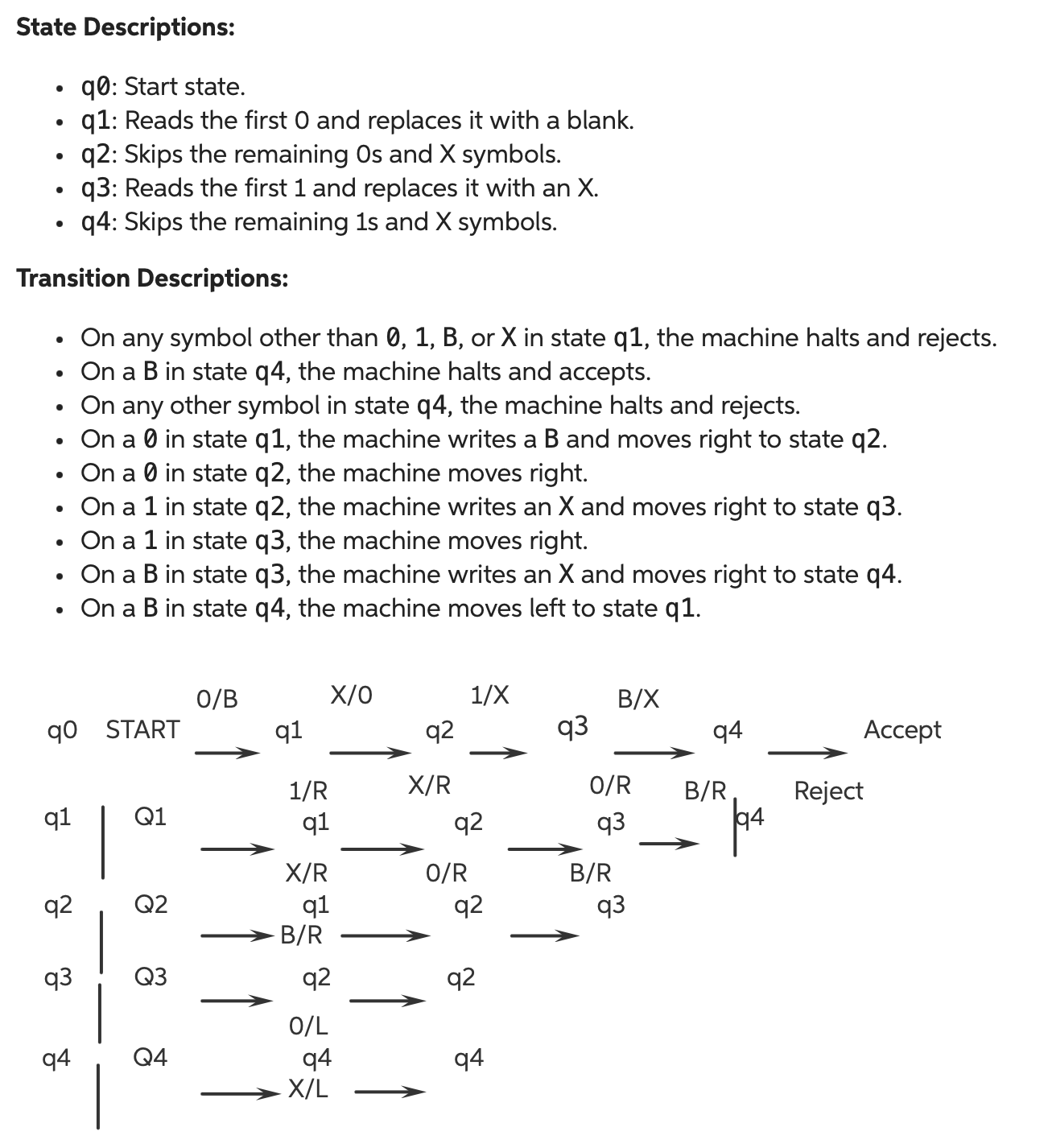 **State Descriptions:**

- q0: Start state.
- q1: Reads the first 0 and replaces it with a blank.
- q2: Skips the remaining 0s and X symbols.
- q3: Reads the first 1 and replaces it with an X.
- q4: Skips the remaining 1s and X symbols.

**Transition Descriptions:**

- On any symbol other than 0, 1, B, or X in state q1, the machine halts and rejects.
- On a B in state q4, the machine halts and accepts.
- On any other symbol in state q4, the machine halts and rejects.
- On a 0 in state q1, the machine writes a B and moves right to state q2.
- On a 0 in state q2, the machine moves right.
- On a 1 in state q2, the machine writes an X and moves right to state q3.
- On a 1 in state q3, the machine moves right.
- On a B in state q3, the machine writes an X and moves right to state q4.
- On a B in state q4, the machine moves left to state q1.

0/B X/0 1/X B/X

q0 START q1 q2 q3 q4 Accept

1/R X/R 0/R B/R Reject

q1 Q1 q1 q2 q3 q4

X/R 0/R B/R

q2 Q2 q1 q2 q3

B/R

q3 Q3 q2 q2

0/L

q4 Q4 q4 q4

X/L